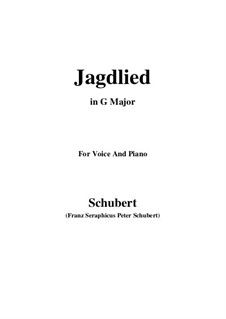 Jagdlied

in G Major

For Voice And Piano

Schubert

(Franz Seraphicus Peter Schubert)